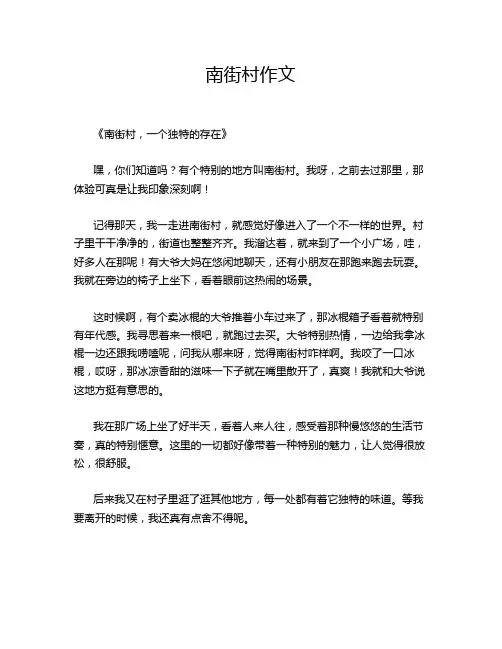 南街村作文

《南街村，一个独特的存在》

嘿，你们知道吗？有个特别的地方叫南街村。我呀，之前去过那里，那体验可真是让我印象深刻啊！

记得那天，我一走进南街村，就感觉好像进入了一个不一样的世界。村子里干干净净的，街道也整整齐齐。我溜达着，就来到了一个小广场，哇，好多人在那呢！有大爷大妈在悠闲地聊天，还有小朋友在那跑来跑去玩耍。我就在旁边的椅子上坐下，看着眼前这热闹的场景。

这时候啊，有个卖冰棍的大爷推着小车过来了，那冰棍箱子看着就特别有年代感。我寻思着来一根吧，就跑过去买。大爷特别热情，一边给我拿冰棍一边还跟我唠嗑呢，问我从哪来呀，觉得南街村咋样啊。我咬了一口冰棍，哎呀，那冰凉香甜的滋味一下子就在嘴里散开了，真爽！我就和大爷说这地方挺有意思的。

我在那广场上坐了好半天，看着人来人往，感受着那种慢悠悠的生活节奏，真的特别惬意。这里的一切都好像带着一种特别的魅力，让人觉得很放松，很舒服。

后来我又在村子里逛了逛其他地方，每一处都有着它独特的味道。等我要离开的时候，我还真有点舍不得呢。